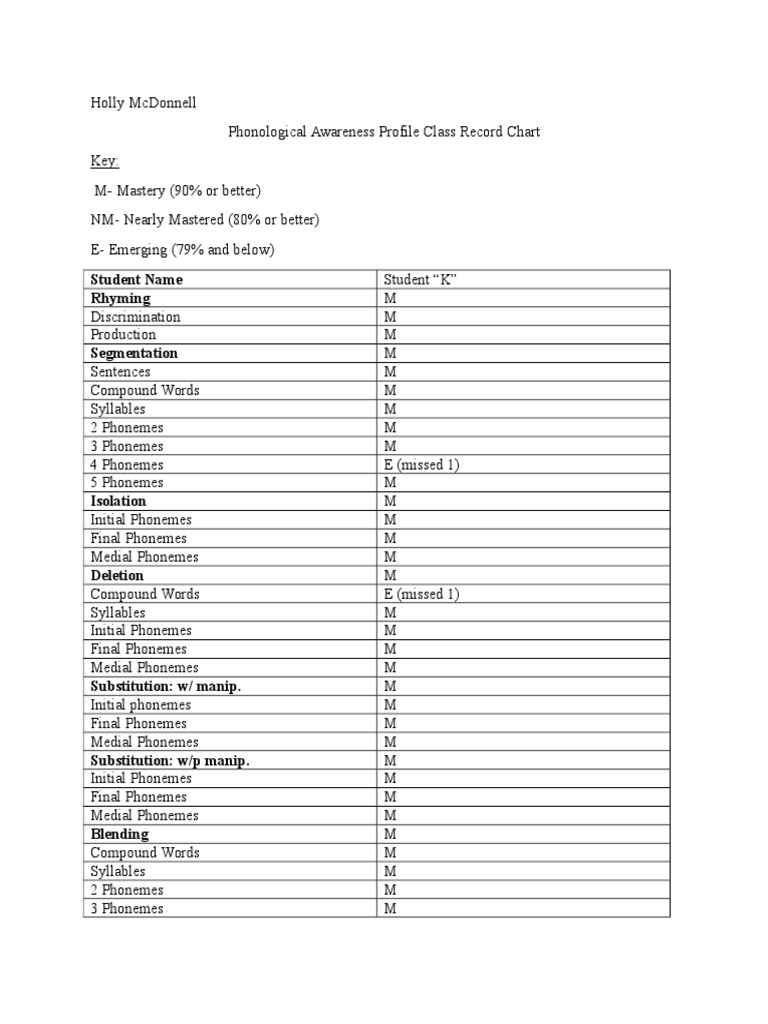 Holly McDonnell

Phonological Awareness Profile Class Record Chart

Key:

M- Mastery (90% or better)

NM- Nearly Mastered (80% or better)

E- Emerging (79% and below)

| Student Name | Student "K" |
|---|---|
| Rhyming | M |
| Discrimination | M |
| Production | M |
| Segmentation | M |
| Sentences | M |
| Compound Words | M |
| Syllables | M |
| 2 Phonemes | M |
| 3 Phonemes | M |
| 4 Phonemes | E (missed 1) |
| 5 Phonemes | M |
| Isolation | M |
| Initial Phonemes | M |
| Final Phonemes | M |
| Medial Phonemes | M |
| Deletion | M |
| Compound Words | E (missed 1) |
| Syllables | M |
| Initial Phonemes | M |
| Final Phonemes | M |
| Medial Phonemes | M |
| Substitution: w/ manip. | M |
| Initial phonemes | M |
| Final Phonemes | M |
| Medial Phonemes | M |
| Substitution: w/p manip. | M |
| Initial Phonemes | M |
| Final Phonemes | M |
| Medial Phonemes | M |
| Blending | M |
| Compound Words | M |
| Syllables | M |
| 2 Phonemes | M |
| 3 Phonemes | M |